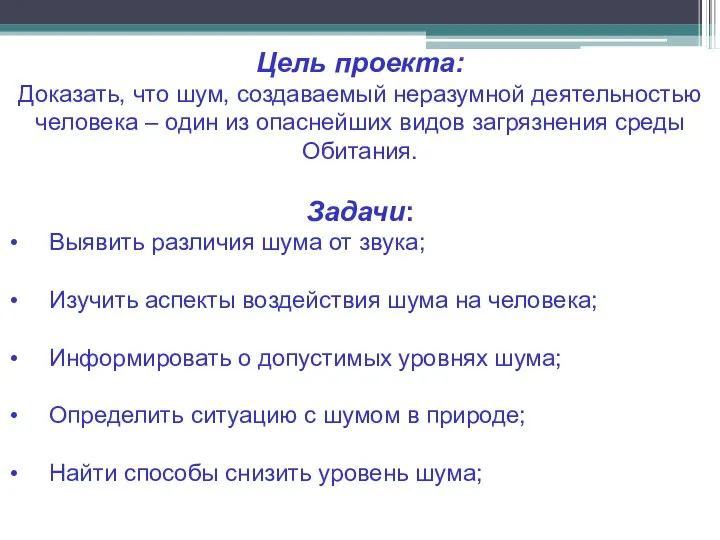 Цель проекта:
Доказать, что шум, создаваемый неразумной деятельностью человека – один из опаснейших видов загрязнения среды Обитания.

Задачи:
• Выявить различия шума от звука;

• Изучить аспекты воздействия шума на человека;

• Информировать о допустимых уровнях шума;

• Определить ситуацию с шумом в природе;

• Найти способы снизить уровень шума;